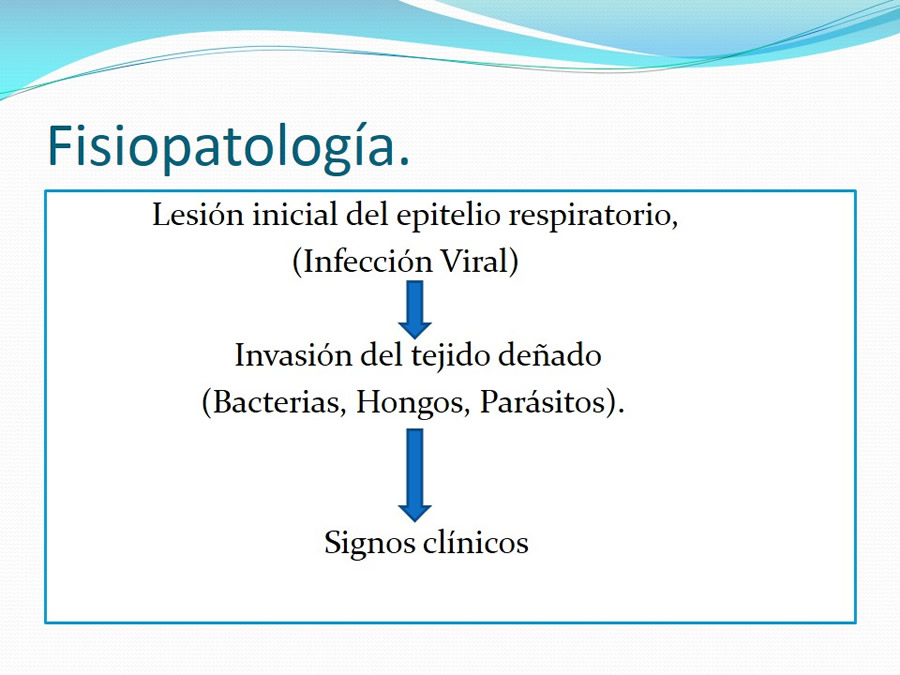 Fisiopatología.

Lesión inicial del epitelio respiratorio, (Infección Viral)

Invasión del tejido deñado (Bacterias, Hongos, Parásitos).

Signos clínicos